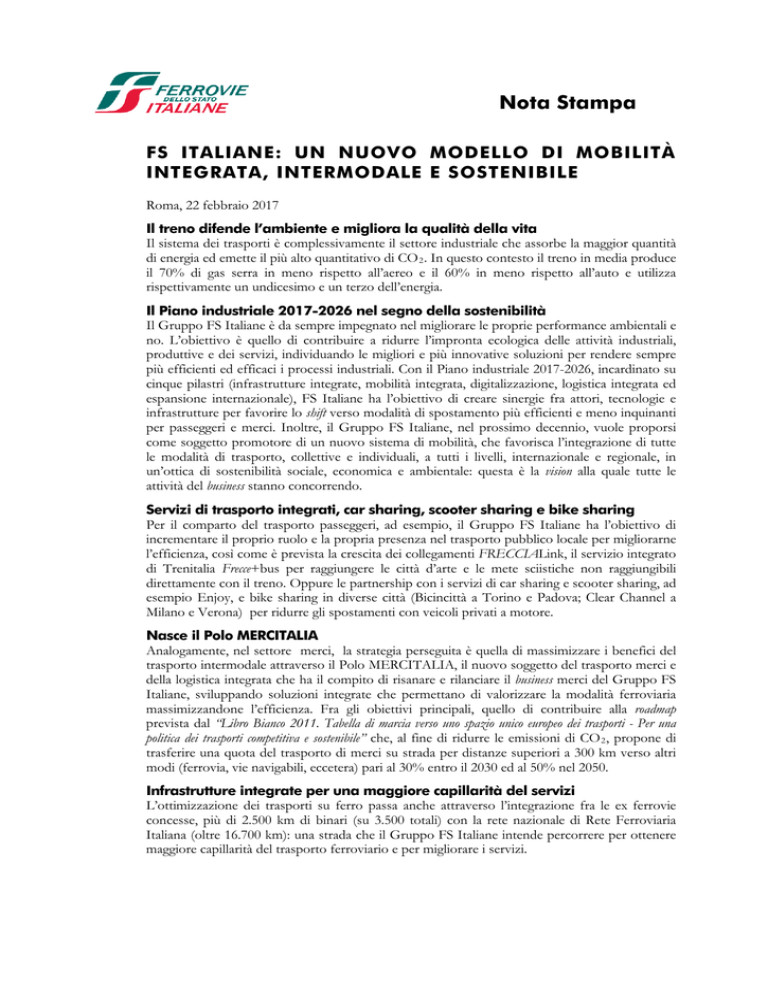 FERROVIE DELLO STATO ITALIANE

Nota Stampa

FS ITALIANE: UN NUOVO MODELLO DI MOBILITÀ INTEGRATA, INTERMODALE E SOSTENIBILE

Roma, 22 febbraio 2017

Il treno difende l'ambiente e migliora la qualità della vita

Il sistema dei trasporti è complessivamente il settore industriale che assorbe la maggior quantità di energia ed emette il più alto quantitativo di $CO_2$. In questo contesto il treno in media produce il 70% di gas serra in meno rispetto all'aereo e il 60% in meno rispetto all'auto e utilizza rispettivamente un undicesimo e un terzo dell'energia.

Il Piano industriale 2017-2026 nel segno della sostenibilità

Il Gruppo FS Italiane è da sempre impegnato nel migliorare le proprie performance ambientali e no. L'obiettivo è quello di contribuire a ridurre l'impronta ecologica delle attività industriali, produttive e dei servizi, individuando le migliori e più innovative soluzioni per rendere sempre più efficienti ed efficaci i processi industriali. Con il Piano industriale 2017-2026, incardinato su cinque pilastri (infrastrutture integrate, mobilità integrata, digitalizzazione, logistica integrata ed espansione internazionale), FS Italiane ha l'obiettivo di creare sinergie fra attori, tecnologie e infrastrutture per favorire lo shift verso modalità di spostamento più efficienti e meno inquinanti per passeggeri e merci. Inoltre, il Gruppo FS Italiane, nel prossimo decennio, vuole proporsi come soggetto promotore di un nuovo sistema di mobilità, che favorisca l'integrazione di tutte le modalità di trasporto, collettive e individuali, a tutti i livelli, internazionale e regionale, in un'ottica di sostenibilità sociale, economica e ambientale: questa è la vision alla quale tutte le attività del business stanno concorrendo.

Servizi di trasporto integrati, car sharing, scooter sharing e bike sharing

Per il comparto del trasporto passeggeri, ad esempio, il Gruppo FS Italiane ha l'obiettivo di incrementare il proprio ruolo e la propria presenza nel trasporto pubblico locale per migliorarne l'efficienza, così come è prevista la crescita dei collegamenti FRECCIALink, il servizio integrato di Trenitalia Frecce+bus per raggiungere le città d'arte e le mete sciistiche non raggiungibili direttamente con il treno. Oppure le partnership con i servizi di car sharing e scooter sharing, ad esempio Enjoy, e bike sharing in diverse città (Bicincittà a Torino e Padova; Clear Channel a Milano e Verona) per ridurre gli spostamenti con veicoli privati a motore.

Nasce il Polo MERCITALIA

Analogamente, nel settore merci, la strategia perseguita è quella di massimizzare i benefici del trasporto intermodale attraverso il Polo MERCITALIA, il nuovo soggetto del trasporto merci e della logistica integrata che ha il compito di risanare e rilanciare il business merci del Gruppo FS Italiane, sviluppando soluzioni integrate che permettano di valorizzare la modalità ferroviaria massimizzandone l'efficienza. Fra gli obiettivi principali, quello di contribuire alla roadmap prevista dal "Libro Bianco 2011. Tabella di marcia verso uno spazio unico europeo dei trasporti - Per una politica dei trasporti competitiva e sostenibile" che, al fine di ridurre le emissioni di $CO_2$, propone di trasferire una quota del trasporto di merci su strada per distanze superiori a 300 km verso altri modi (ferrovia, vie navigabili, eccetera) pari al 30% entro il 2030 ed al 50% nel 2050.

Infrastrutture integrate per una maggiore capillarità del servizi

L'ottimizzazione dei trasporti su ferro passa anche attraverso l'integrazione fra le ex ferrovie concesse, più di 2.500 km di binari (su 3.500 totali) con la rete nazionale di Rete Ferroviaria Italiana (oltre 16.700 km): una strada che il Gruppo FS Italiane intende percorrere per ottenere maggiore capillarità del trasporto ferroviario e per migliorare i servizi.